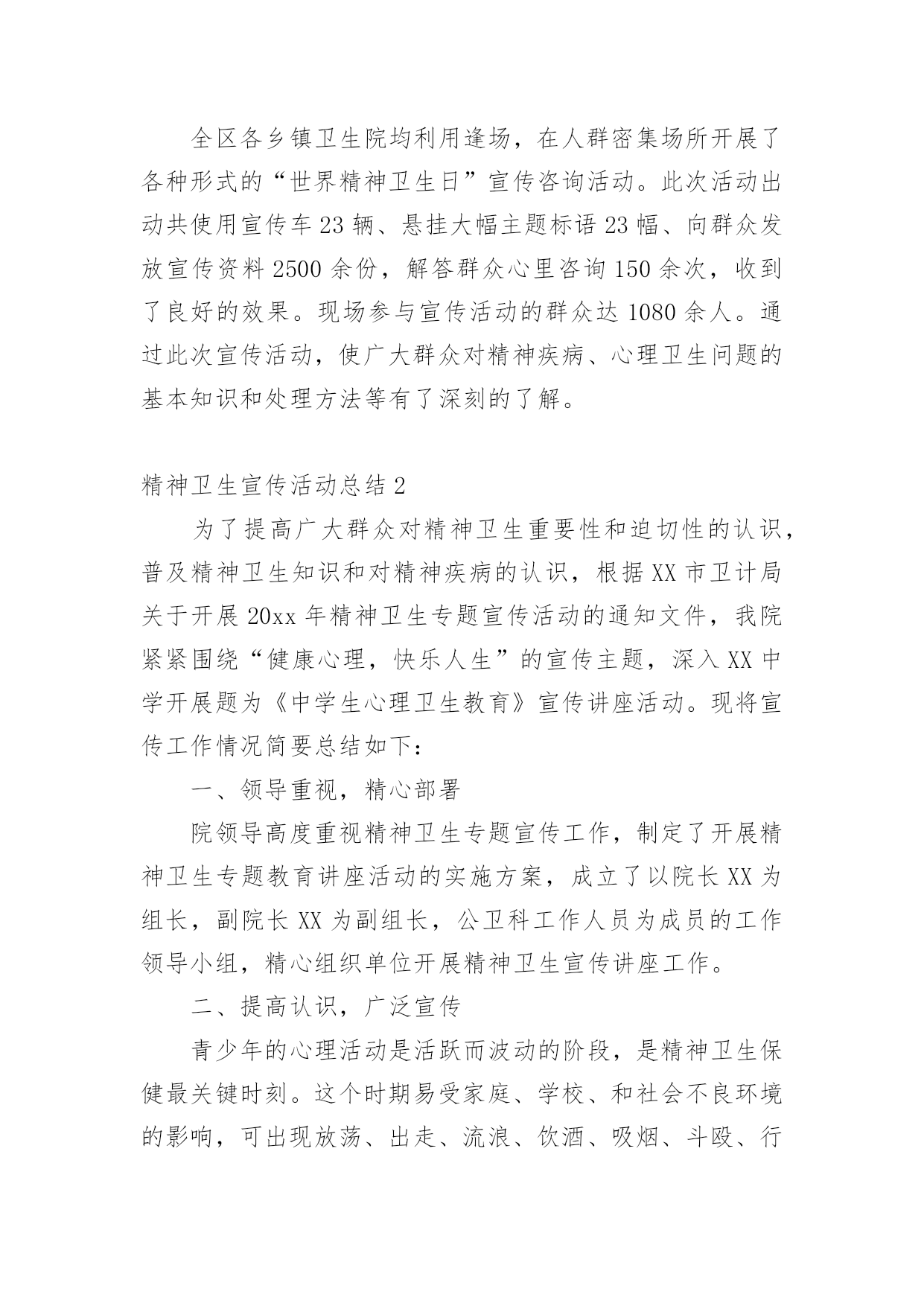 全区各乡镇卫生院均利用逢场，在人群密集场所开展了各种形式的“世界精神卫生日”宣传咨询活动。此次活动出动共使用宣传车23辆、悬挂大幅主题标语23幅、向群众发放宣传资料2500余份，解答群众心里咨询150余次，收到了良好的效果。现场参与宣传活动的群众达1080余人。通过此次宣传活动，使广大群众对精神疾病、心理卫生问题的基本知识和处理方法等有了深刻的了解。

精神卫生宣传活动总结2

为了提高广大群众对精神卫生重要性和迫切性的认识，普及精神卫生知识和对精神疾病的认识，根据XX市卫计局关于开展20xx年精神卫生专题宣传活动的通知文件，我院紧紧围绕“健康心理，快乐人生”的宣传主题，深入XX中学开展题为《中学生心理卫生教育》宣传讲座活动。现将宣传工作情况简要总结如下：

一、领导重视，精心部署

院领导高度重视精神卫生专题宣传工作，制定了开展精神卫生专题教育讲座活动的实施方案，成立了以院长XX为组长，副院长XX为副组长，公卫科工作人员为成员的工作领导小组，精心组织单位开展精神卫生宣传讲座工作。

二、提高认识，广泛宣传

青少年的心理活动是活跃而波动的阶段，是精神卫生保健最关键时刻。这个时期易受家庭、学校、和社会不良环境的影响，可出现放荡、出走、流浪、饮酒、吸烟、斗殴、行